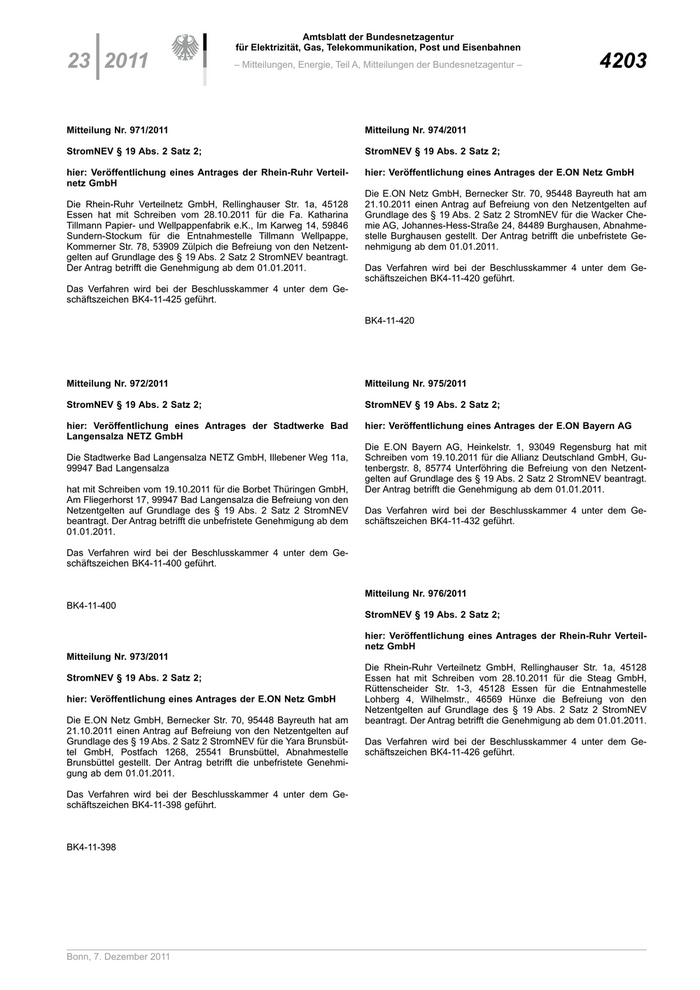 23 | 2011

Amtsblatt der Bundesnetzagentur für Elektrizität, Gas, Telekommunikation, Post und Eisenbahnen
– Mitteilungen, Energie, Teil A, Mitteilungen der Bundesnetzagentur –

4203

Mitteilung Nr. 971/2011

StromNEV § 19 Abs. 2 Satz 2;

hier: Veröffentlichung eines Antrages der Rhein-Ruhr Verteilnetz GmbH

Die Rhein-Ruhr Verteilnetz GmbH, Rellinghauser Str. 1a, 45128 Essen hat mit Schreiben vom 28.10.2011 für die Fa. Katharina Tillmann Papier- und Wellpappenfabrik e.K., Im Karweg 14, 59846 Sundern-Stockum für die Entnahmestelle Tillmann Wellpappe, Kommerner Str. 78, 53909 Zülpich die Befreiung von den Netzentgelten auf Grundlage des § 19 Abs. 2 Satz 2 StromNEV beantragt. Der Antrag betrifft die Genehmigung ab dem 01.01.2011.

Das Verfahren wird bei der Beschlusskammer 4 unter dem Geschäftszeichen BK4-11-425 geführt.

Mitteilung Nr. 972/2011

StromNEV § 19 Abs. 2 Satz 2;

hier: Veröffentlichung eines Antrages der Stadtwerke Bad Langensalza NETZ GmbH

Die Stadtwerke Bad Langensalza NETZ GmbH, Illebener Weg 11a, 99947 Bad Langensalza

hat mit Schreiben vom 19.10.2011 für die Borbet Thüringen GmbH, Am Fliegerhorst 17, 99947 Bad Langensalza die Befreiung von den Netzentgelten auf Grundlage des § 19 Abs. 2 Satz 2 StromNEV beantragt. Der Antrag betrifft die unbefristete Genehmigung ab dem 01.01.2011.

Das Verfahren wird bei der Beschlusskammer 4 unter dem Geschäftszeichen BK4-11-400 geführt.

BK4-11-400

Mitteilung Nr. 973/2011

StromNEV § 19 Abs. 2 Satz 2;

hier: Veröffentlichung eines Antrages der E.ON Netz GmbH

Die E.ON Netz GmbH, Bernecker Str. 70, 95448 Bayreuth hat am 21.10.2011 einen Antrag auf Befreiung von den Netzentgelten auf Grundlage des § 19 Abs. 2 Satz 2 StromNEV für die Yara Brunsbüttel GmbH, Postfach 1268, 25541 Brunsbüttel, Abnahmestelle Brunsbüttel gestellt. Der Antrag betrifft die unbefristete Genehmigung ab dem 01.01.2011.

Das Verfahren wird bei der Beschlusskammer 4 unter dem Geschäftszeichen BK4-11-398 geführt.

BK4-11-398

Mitteilung Nr. 974/2011

StromNEV § 19 Abs. 2 Satz 2;

hier: Veröffentlichung eines Antrages der E.ON Netz GmbH

Die E.ON Netz GmbH, Bernecker Str. 70, 95448 Bayreuth hat am 21.10.2011 einen Antrag auf Befreiung von den Netzentgelten auf Grundlage des § 19 Abs. 2 Satz 2 StromNEV für die Wacker Chemie AG, Johannes-Hess-Straße 24, 84489 Burghausen, Abnahmestelle Burghausen gestellt. Der Antrag betrifft die unbefristete Genehmigung ab dem 01.01.2011.

Das Verfahren wird bei der Beschlusskammer 4 unter dem Geschäftszeichen BK4-11-420 geführt.

BK4-11-420

Mitteilung Nr. 975/2011

StromNEV § 19 Abs. 2 Satz 2;

hier: Veröffentlichung eines Antrages der E.ON Bayern AG

Die E.ON Bayern AG, Heinkelstr. 1, 93049 Regensburg hat mit Schreiben vom 19.10.2011 für die Allianz Deutschland GmbH, Gutenbergstr. 8, 85774 Unterföhring die Befreiung von den Netzentgelten auf Grundlage des § 19 Abs. 2 Satz 2 StromNEV beantragt. Der Antrag betrifft die Genehmigung ab dem 01.01.2011.

Das Verfahren wird bei der Beschlusskammer 4 unter dem Geschäftszeichen BK4-11-432 geführt.

Mitteilung Nr. 976/2011

StromNEV § 19 Abs. 2 Satz 2;

hier: Veröffentlichung eines Antrages der Rhein-Ruhr Verteilnetz GmbH

Die Rhein-Ruhr Verteilnetz GmbH, Rellinghauser Str. 1a, 45128 Essen hat mit Schreiben vom 28.10.2011 für die Steag GmbH, Rüttenscheider Str. 1-3, 45128 Essen für die Entnahmestelle Lohberg 4, Wilhelmstr., 46569 Hünxe die Befreiung von den Netzentgelten auf Grundlage des § 19 Abs. 2 Satz 2 StromNEV beantragt. Der Antrag betrifft die Genehmigung ab dem 01.01.2011.

Das Verfahren wird bei der Beschlusskammer 4 unter dem Geschäftszeichen BK4-11-426 geführt.

Bonn, 7. Dezember 2011